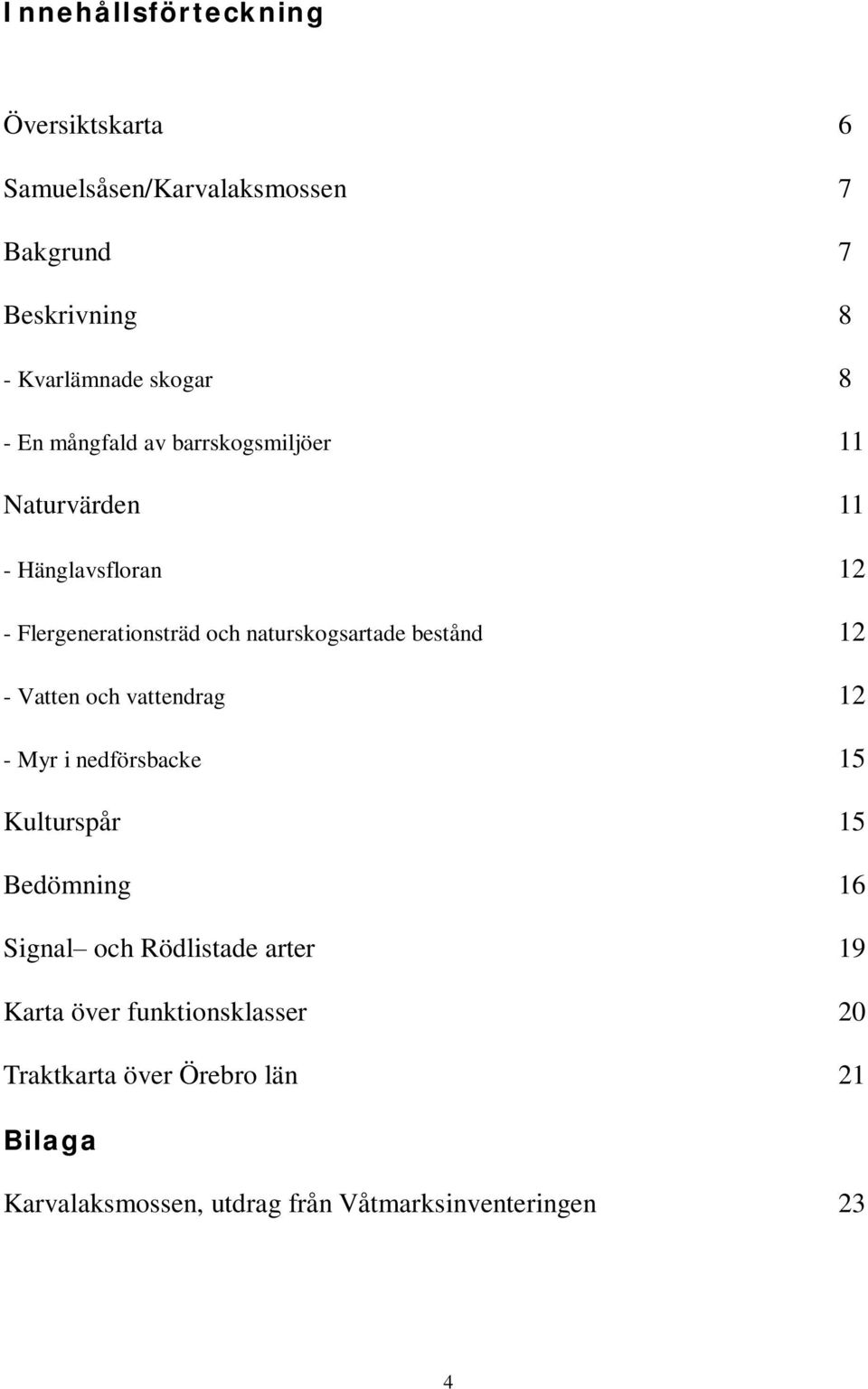 Innehållsförteckning

Översiktskarta 6

Samuelsåsen/Karvalaksmossen 7

Bakgrund 7

Beskrivning 8

- Kvarlämnade skogar 8

- En mångfald av barrskogsmiljöer 11

Naturvärden 11

- Hänglavsfloran 12

- Flergenerationsträd och naturskogsartade bestånd 12

- Vatten och vattendrag 12

- Myr i nedförsbacke 15

Kulturspår 15

Bedömning 16

Signal– och Rödlistade arter 19

Karta över funktionsklasser 20

Traktkarta över Örebro län 21

Bilaga

Karvalaksmossen, utdrag från Våtmarksinventeringen 23

4